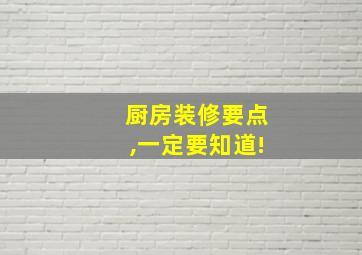 厨房装修要点
,一定要知道!